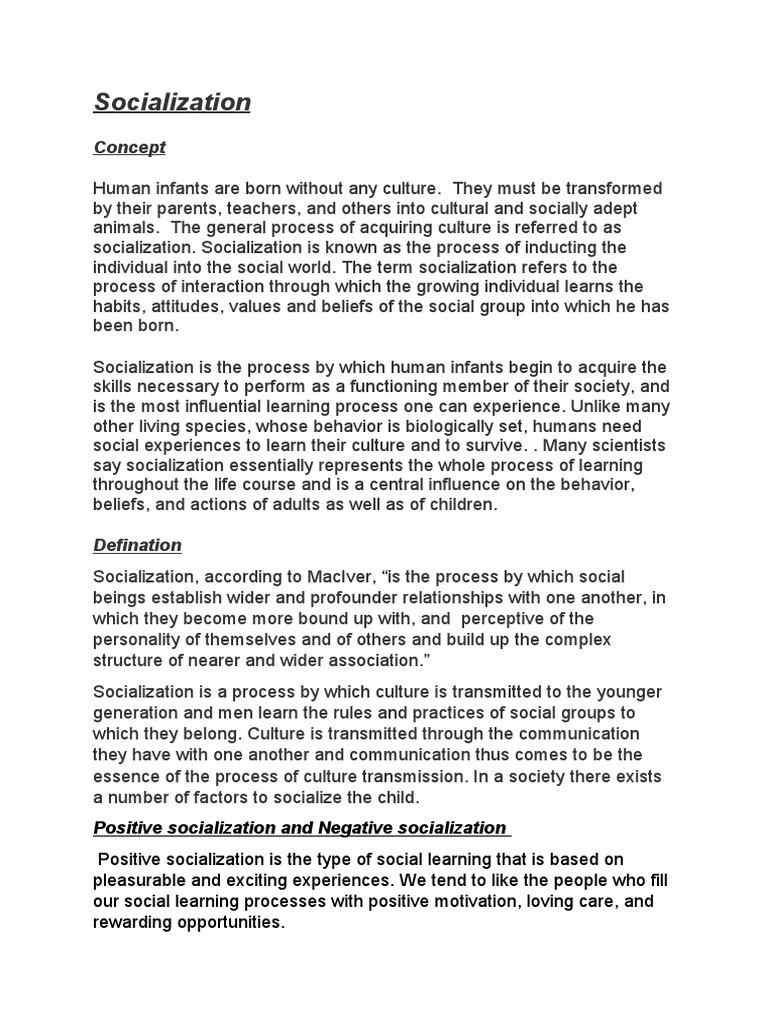 Socialization

Concept

Human infants are born without any culture. They must be transformed by their parents, teachers, and others into cultural and socially adept animals. The general process of acquiring culture is referred to as socialization. Socialization is known as the process of inducting the individual into the social world. The term socialization refers to the process of interaction through which the growing individual learns the habits, attitudes, values and beliefs of the social group into which he has been born.

Socialization is the process by which human infants begin to acquire the skills necessary to perform as a functioning member of their society, and is the most influential learning process one can experience. Unlike many other living species, whose behavior is biologically set, humans need social experiences to learn their culture and to survive. . Many scientists say socialization essentially represents the whole process of learning throughout the life course and is a central influence on the behavior, beliefs, and actions of adults as well as of children.

Defination

Socialization, according to MacIver, “is the process by which social beings establish wider and profounder relationships with one another, in which they become more bound up with, and perceptive of the personality of themselves and of others and build up the complex structure of nearer and wider association.”

Socialization is a process by which culture is transmitted to the younger generation and men learn the rules and practices of social groups to which they belong. Culture is transmitted through the communication they have with one another and communication thus comes to be the essence of the process of culture transmission. In a society there exists a number of factors to socialize the child.

Positive socialization and Negative socialization

Positive socialization is the type of social learning that is based on pleasurable and exciting experiences. We tend to like the people who fill our social learning processes with positive motivation, loving care, and rewarding opportunities.